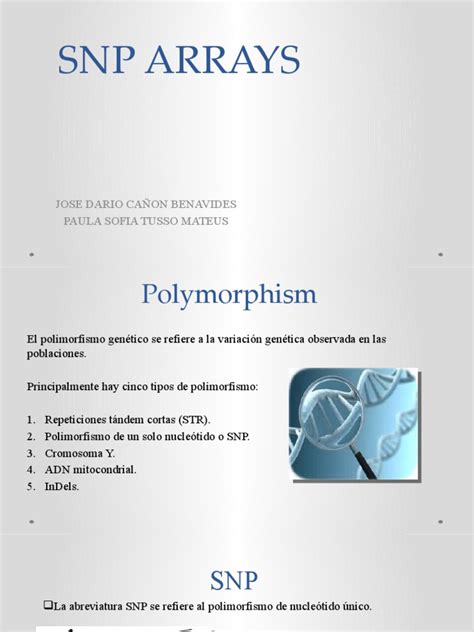 SNP ARRAYS

JOSE DARIO CAÑON BENAVIDES
PAULA SOFIA TUSSO MATEUS

Polymorphism

El polimorfismo genético se refiere a la variación genética observada en las poblaciones.

Principalmente hay cinco tipos de polimorfismo:

1. Repeticiones tándem cortas (STR).
2. Polimorfismo de un solo nucleótido o SNP.
3. Cromosoma Y.
4. ADN mitocondrial.
5. InDels.

SNP

❑La abreviatura SNP se refiere al polimorfismo de nucleótido único.